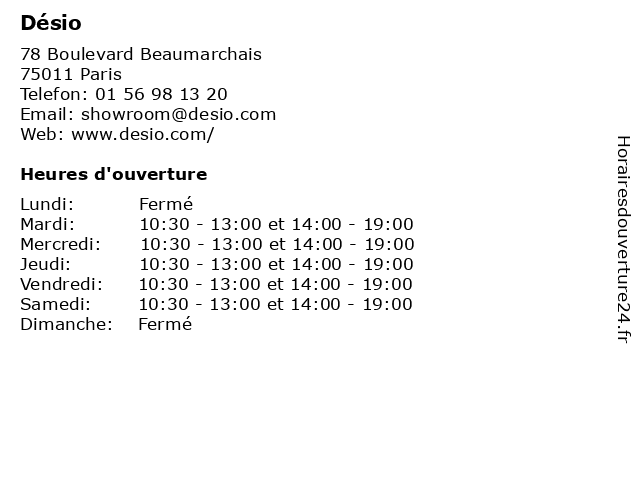 Désio

78 Boulevard Beaumarchais
75011 Paris
Telefon: 01 56 98 13 20
Email: showroom@desio.com
Web: www.desio.com/

Heures d'ouverture

| | |
|---|---|
| Lundi: | Fermé |
| Mardi: | 10:30 - 13:00 et 14:00 - 19:00 |
| Mercredi: | 10:30 - 13:00 et 14:00 - 19:00 |
| Jeudi: | 10:30 - 13:00 et 14:00 - 19:00 |
| Vendredi: | 10:30 - 13:00 et 14:00 - 19:00 |
| Samedi: | 10:30 - 13:00 et 14:00 - 19:00 |
| Dimanche: | Fermé |

Horairesdouverture24.fr